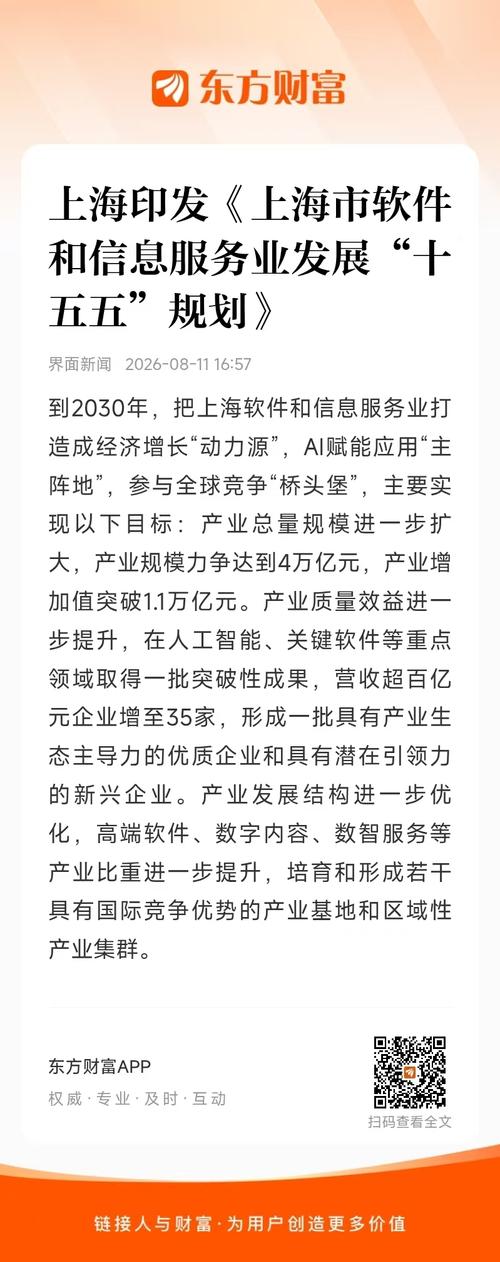 东方财富

上海印发《上海市软件和信息服务业发展“十五五”规划》

界面新闻 2026-08-11 16:57

到2030年，把上海软件和信息服务业打造成经济增长“动力源”，AI赋能应用“主阵地”，参与全球竞争“桥头堡”，主要实现以下目标：产业总量规模进一步扩大，产业规模力争达到4万亿元，产业增加值突破1.1万亿元。产业质量效益进一步提升，在人工智能、关键软件等重点领域取得一批突破性成果，营收超百亿元企业增至35家，形成一批具有产业生态主导力的优质企业和具有潜在引领力的新兴企业。产业发展结构进一步优化，高端软件、数字内容、数智服务等产业比重进一步提升，培育和形成若干具有国际竞争优势的产业基地和区域性产业集群。

东方财富APP
权威 · 专业 · 及时 · 互动

扫码查看全文

链接人与财富 · 为用户创造更多价值